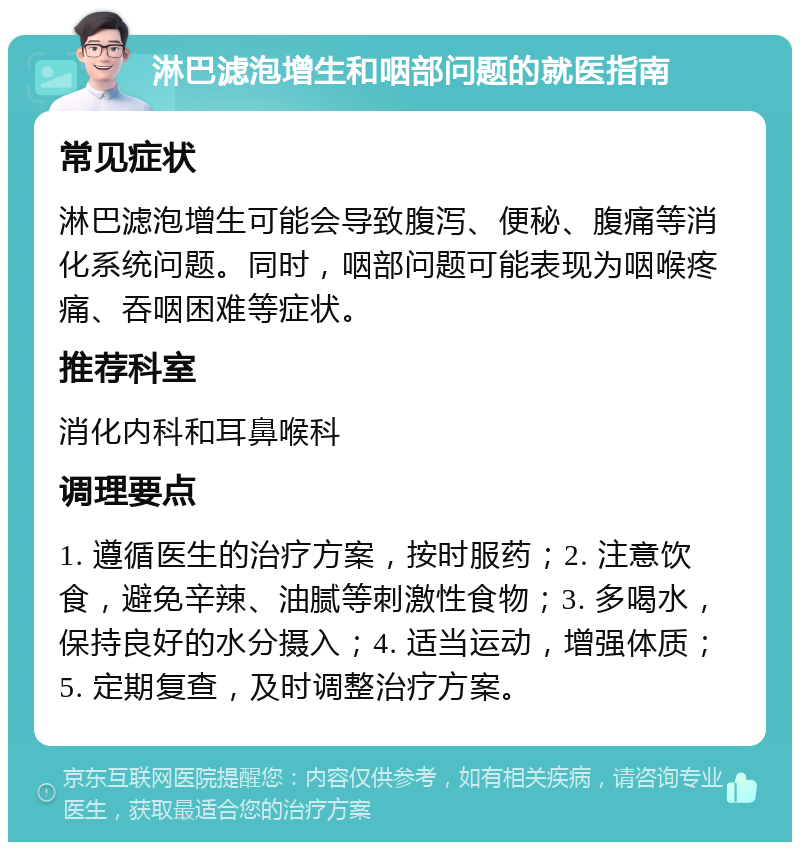 淋巴滤泡增生和咽部问题的就医指南

常见症状

淋巴滤泡增生可能会导致腹泻、便秘、腹痛等消化系统问题。同时，咽部问题可能表现为咽喉疼痛、吞咽困难等症状。

推荐科室

消化内科和耳鼻喉科

调理要点

1. 遵循医生的治疗方案，按时服药；2. 注意饮食，避免辛辣、油腻等刺激性食物；3. 多喝水，保持良好的水分摄入；4. 适当运动，增强体质；5. 定期复查，及时调整治疗方案。

京东互联网医院提醒您：内容仅供参考，如有相关疾病，请咨询专业医生，获取最适合您的治疗方案